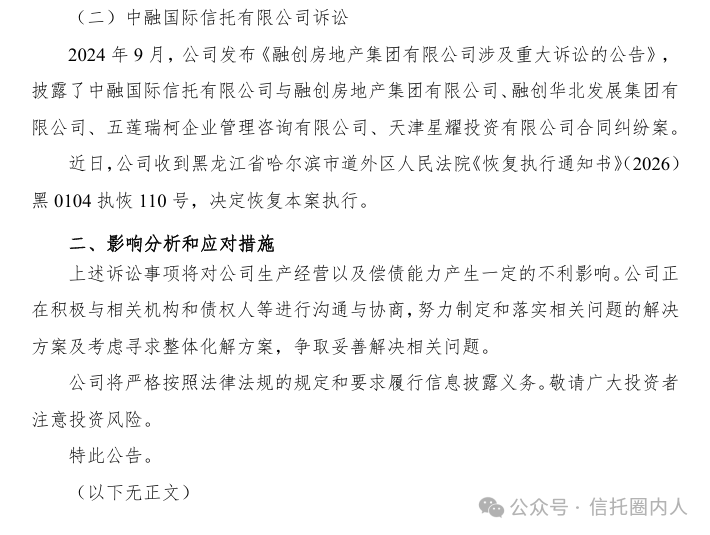 （二）中融国际信托有限公司诉讼

2024 年 9 月，公司发布《融创房地产集团有限公司涉及重大诉讼的公告》，披露了中融国际信托有限公司与融创房地产集团有限公司、融创华北发展集团有限公司、五莲瑞柯企业管理咨询有限公司、天津星耀投资有限公司合同纠纷案。

近日，公司收到黑龙江省哈尔滨市道外区人民法院《恢复执行通知书》（2026）黑 0104 执恢 110 号，决定恢复本案执行。

二、影响分析和应对措施

上述诉讼事项将对公司生产经营以及偿债能力产生一定的不利影响。公司正在积极与相关机构和债权人等进行沟通与协商，努力制定和落实相关问题的解决方案及考虑寻求整体化解方案，争取妥善解决相关问题。

公司将严格按照法律法规的规定和要求履行信息披露义务。敬请广大投资者注意投资风险。

特此公告。

（以下无正文）

公众号 · 信托圈内人